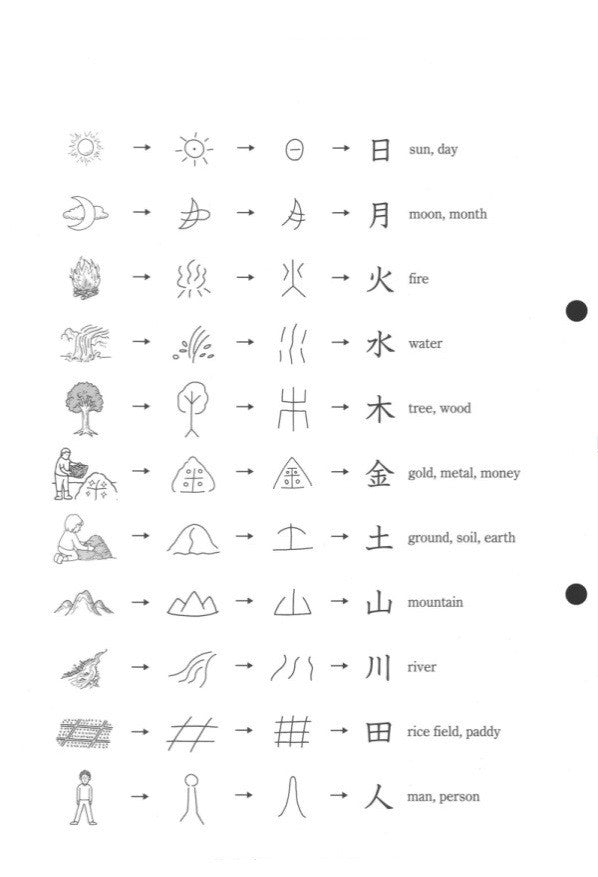 → → → 日 sun, day

→ → → 月 moon, month

→ → → 火 fire

→ → → 水 water

→ → → 木 tree, wood

→ → → 金 gold, metal, money

→ → → 土 ground, soil, earth

→ → → 山 mountain

→ → → 川 river

→ → → 田 rice field, paddy

→ → → 人 man, person